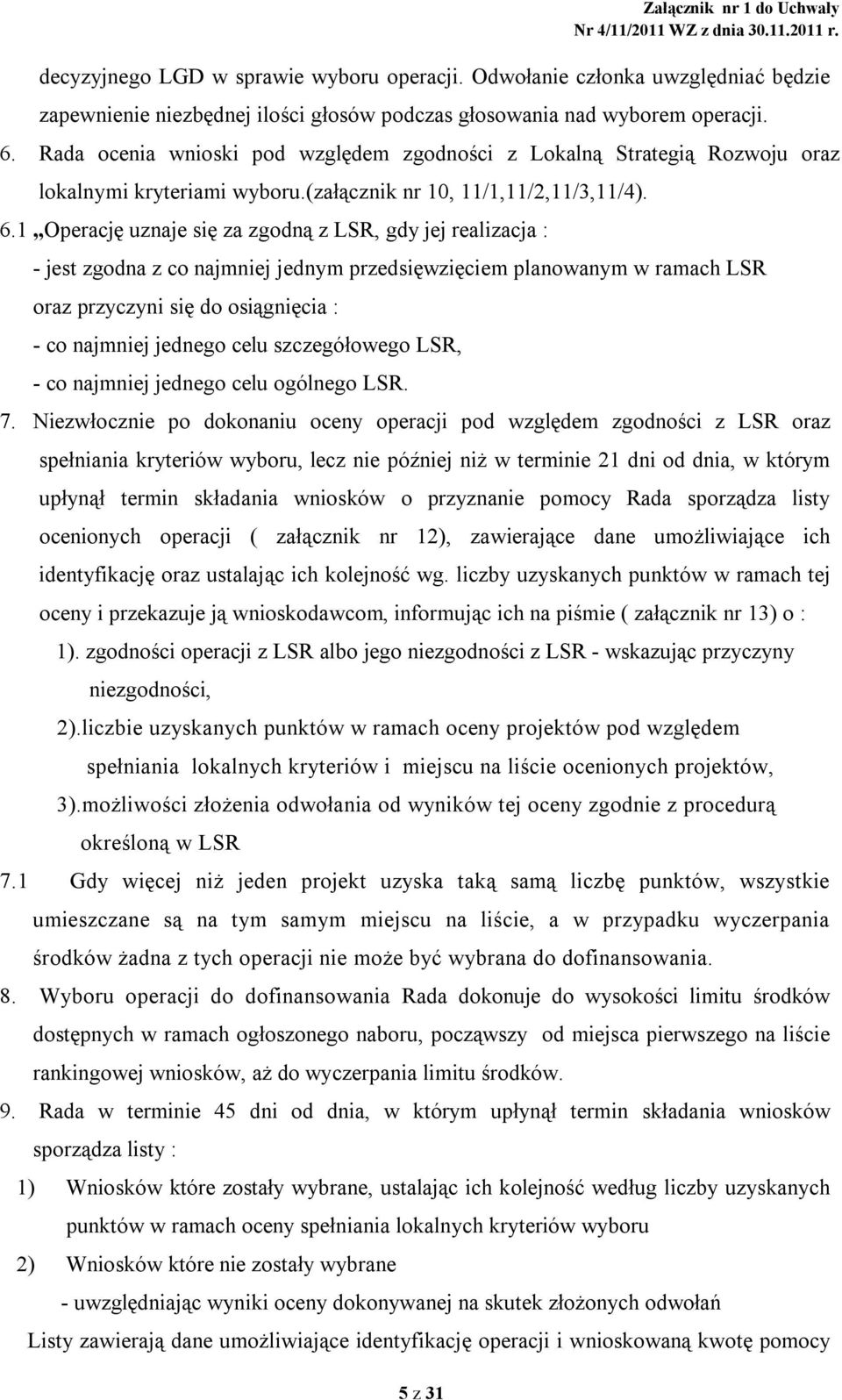 Załącznik nr 1 do Uchwały
Nr 4/11/2011 WZ z dnia 30.11.2011 r.

decyzyjnego LGD w sprawie wyboru operacji. Odwołanie członka uwzględniać będzie zapewnienie niezbędnej ilości głosów podczas głosowania nad wyborem operacji.

6. Rada ocenia wnioski pod względem zgodności z Lokalną Strategią Rozwoju oraz lokalnymi kryteriami wyboru.(załącznik nr 10, 11/1,11/2,11/3,11/4).

6.1 „Operację uznaje się za zgodną z LSR, gdy jej realizacja :
- jest zgodna z co najmniej jednym przedsięwzięciem planowanym w ramach LSR oraz przyczyni się do osiągnięcia :
- co najmniej jednego celu szczegółowego LSR,
- co najmniej jednego celu ogólnego LSR.

7. Niezwłocznie po dokonaniu oceny operacji pod względem zgodności z LSR oraz spełniania kryteriów wyboru, lecz nie później niż w terminie 21 dni od dnia, w którym upłynął termin składania wniosków o przyznanie pomocy Rada sporządza listy ocenionych operacji ( załącznik nr 12), zawierające dane umożliwiające ich identyfikację oraz ustalając ich kolejność wg. liczby uzyskanych punktów w ramach tej oceny i przekazuje ją wnioskodawcom, informując ich na piśmie ( załącznik nr 13) o :
1). zgodności operacji z LSR albo jego niezgodności z LSR - wskazując przyczyny niezgodności,
2).liczbie uzyskanych punktów w ramach oceny projektów pod względem spełniania lokalnych kryteriów i miejscu na liście ocenionych projektów,
3).możliwości złożenia odwołania od wyników tej oceny zgodnie z procedurą określoną w LSR

7.1 Gdy więcej niż jeden projekt uzyska taką samą liczbę punktów, wszystkie umieszczane są na tym samym miejscu na liście, a w przypadku wyczerpania środków żadna z tych operacji nie może być wybrana do dofinansowania.

8. Wyboru operacji do dofinansowania Rada dokonuje do wysokości limitu środków dostępnych w ramach ogłoszonego naboru, począwszy od miejsca pierwszego na liście rankingowej wniosków, aż do wyczerpania limitu środków.

9. Rada w terminie 45 dni od dnia, w którym upłynął termin składania wniosków sporządza listy :
1) Wniosków które zostały wybrane, ustalając ich kolejność według liczby uzyskanych punktów w ramach oceny spełniania lokalnych kryteriów wyboru
2) Wniosków które nie zostały wybrane
- uwzględniając wyniki oceny dokonywanej na skutek złożonych odwołań
Listy zawierają dane umożliwiające identyfikację operacji i wnioskowaną kwotę pomocy

5 z 31